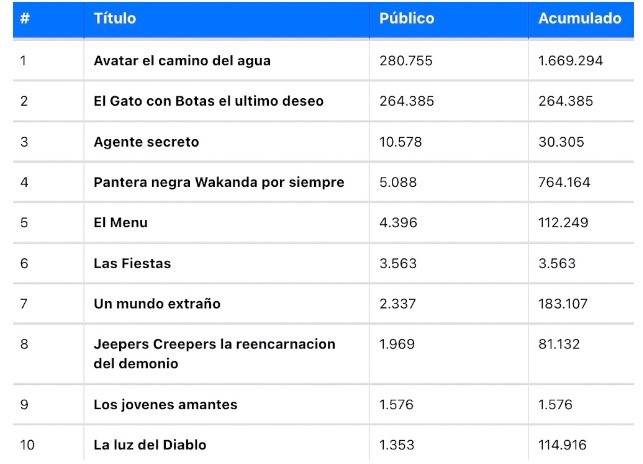 | # | Título | Público | Acumulado |
|---|---|---|---|
| 1 | Avatar el camino del agua | 280.755 | 1.669.294 |
| 2 | El Gato con Botas el ultimo deseo | 264.385 | 264.385 |
| 3 | Agente secreto | 10.578 | 30.305 |
| 4 | Pantera negra Wakanda por siempre | 5.088 | 764.164 |
| 5 | El Menu | 4.396 | 112.249 |
| 6 | Las Fiestas | 3.563 | 3.563 |
| 7 | Un mundo extraño | 2.337 | 183.107 |
| 8 | Jeepers Creepers la reencarnacion del demonio | 1.969 | 81.132 |
| 9 | Los jovenes amantes | 1.576 | 1.576 |
| 10 | La luz del Diablo | 1.353 | 114.916 |